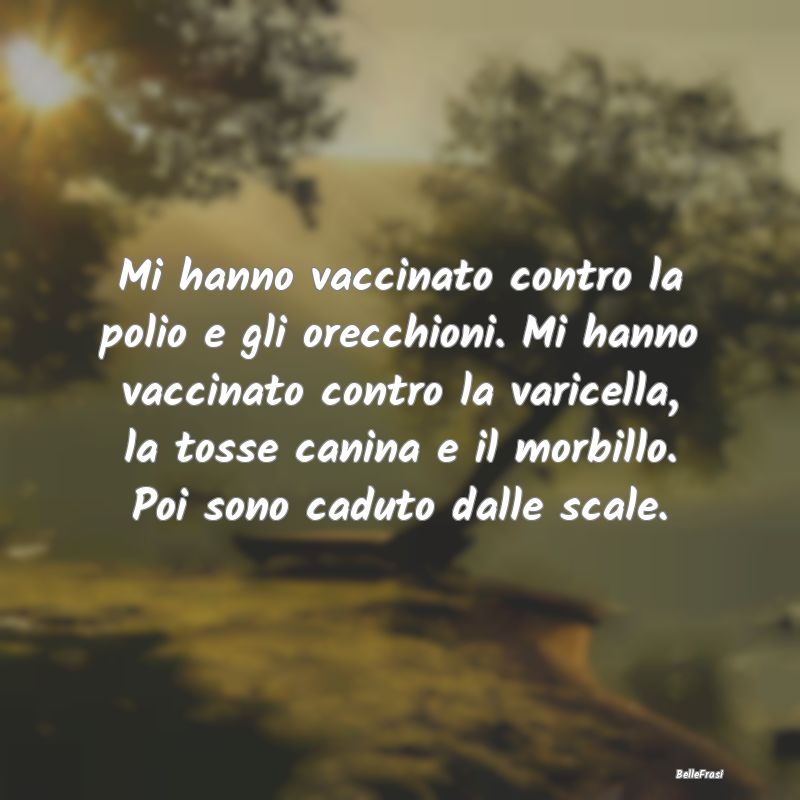 Mi hanno vaccinato contro la polio e gli orecchioni. Mi hanno vaccinato contro la varicella, la tosse canina e il morbillo. Poi sono caduto dalle scale.

BelleFrasi